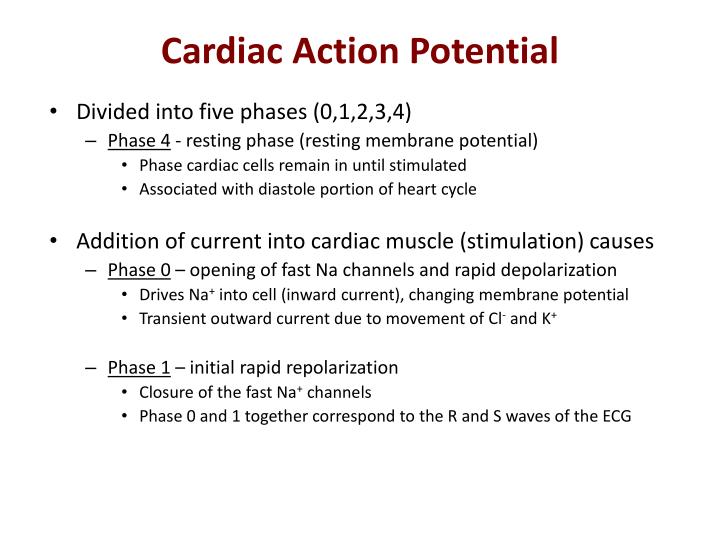 Cardiac Action Potential

• Divided into five phases (0,1,2,3,4)
– Phase 4 - resting phase (resting membrane potential)
• Phase cardiac cells remain in until stimulated
• Associated with diastole portion of heart cycle

• Addition of current into cardiac muscle (stimulation) causes
– Phase 0 – opening of fast Na channels and rapid depolarization
• Drives $Na^+$ into cell (inward current), changing membrane potential
• Transient outward current due to movement of $Cl^-$ and $K^+$

– Phase 1 – initial rapid repolarization
• Closure of the fast $Na^+$ channels
• Phase 0 and 1 together correspond to the R and S waves of the ECG